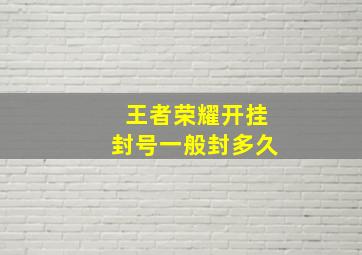 王者荣耀开挂
封号一般封多久